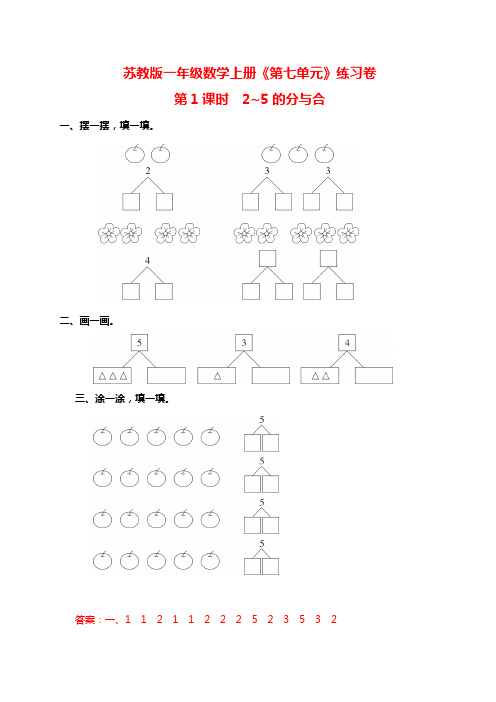 苏教版一年级数学上册《第七单元》练习卷

第 1 课时　2~5 的分与合

一、摆一摆，填一填。

2

3　3

4

二、画一画。

5　△△△

3　△

4　△△

三、涂一涂，填一填。

5

5

5

5

答案：一、1　1　2　1　1　2　2　2　5　2　3　5　3　2